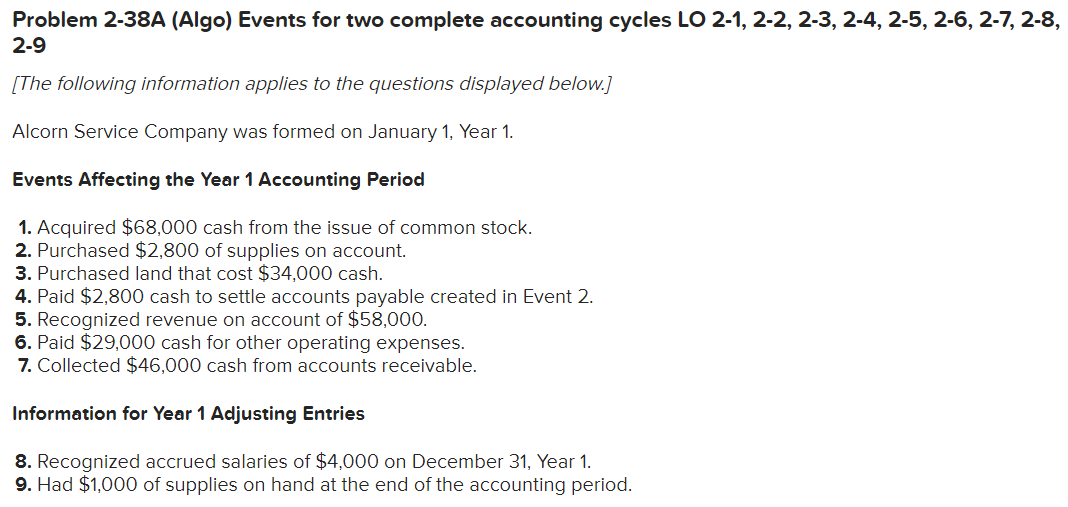 Problem 2-38A (Algo) Events for two complete accounting cycles LO 2-1, 2-2, 2-3, 2-4, 2-5, 2-6, 2-7, 2-8, 2-9

[The following information applies to the questions displayed below.]

Alcorn Service Company was formed on January 1, Year 1.

Events Affecting the Year 1 Accounting Period

1. Acquired \$68,000 cash from the issue of common stock.
2. Purchased \$2,800 of supplies on account.
3. Purchased land that cost \$34,000 cash.
4. Paid \$2,800 cash to settle accounts payable created in Event 2.
5. Recognized revenue on account of \$58,000.
6. Paid \$29,000 cash for other operating expenses.
7. Collected \$46,000 cash from accounts receivable.

Information for Year 1 Adjusting Entries

8. Recognized accrued salaries of \$4,000 on December 31, Year 1.
9. Had \$1,000 of supplies on hand at the end of the accounting period.